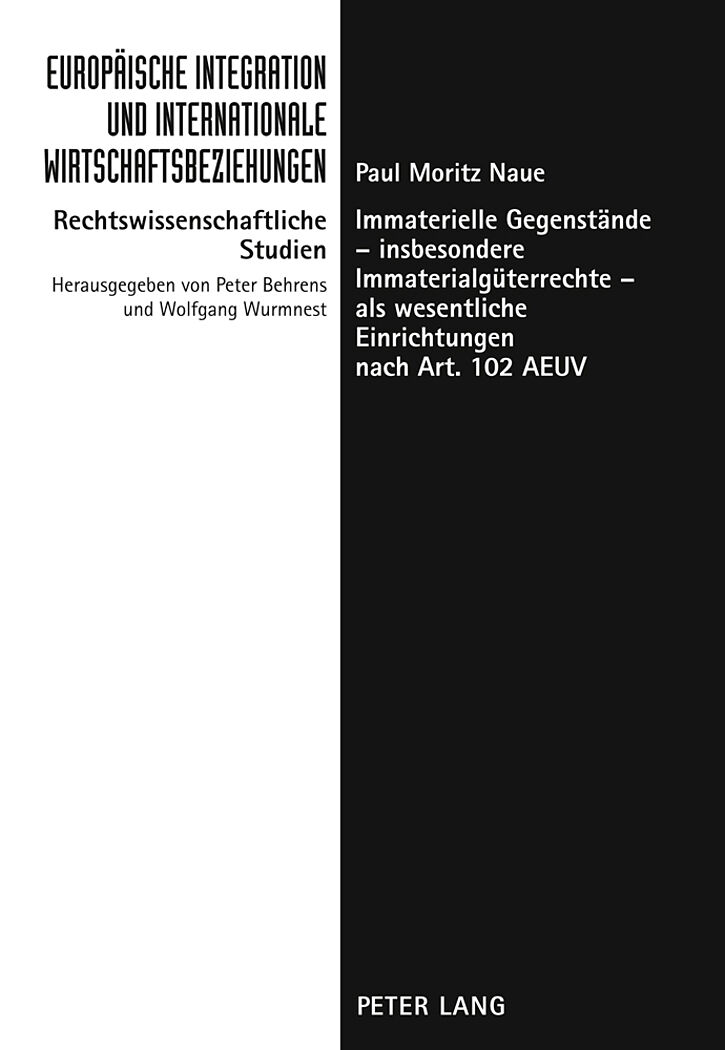 EUROPÄISCHE INTEGRATION UND INTERNATIONALE WIRTSCHAFTSBEZIEHUNGEN

Rechtswissenschaftliche Studien

Herausgegeben von Peter Behrens und Wolfgang Wurmnest

Paul Moritz Naue

Immaterielle Gegenstände – insbesondere Immaterialgüterrechte – als wesentliche Einrichtungen nach Art. 102 AEUV

PETER LANG